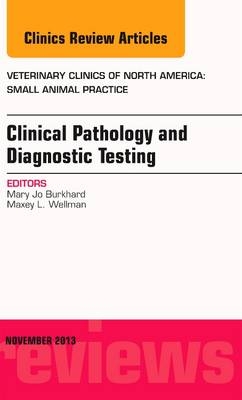 Clinics Review Articles

VETERINARY CLINICS OF NORTH AMERICA: SMALL ANIMAL PRACTICE

Clinical Pathology and Diagnostic Testing

EDITORS
Mary Jo Burkhard
Maxey L. Wellman

NOVEMBER 2013

reviews